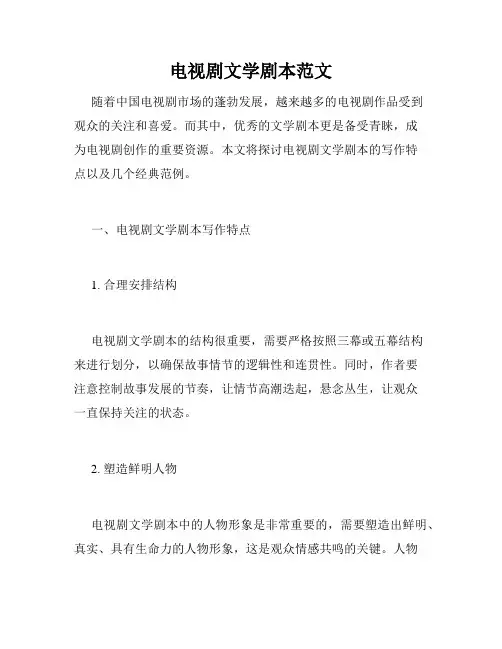 电视剧文学剧本范文

随着中国电视剧市场的蓬勃发展，越来越多的电视剧作品受到观众的关注和喜爱。而其中，优秀的文学剧本更是备受青睐，成为电视剧创作的重要资源。本文将探讨电视剧文学剧本的写作特点以及几个经典范例。

一、电视剧文学剧本写作特点

1. 合理安排结构

电视剧文学剧本的结构很重要，需要严格按照三幕或五幕结构来进行划分，以确保故事情节的逻辑性和连贯性。同时，作者要注意控制故事发展的节奏，让情节高潮迭起，悬念丛生，让观众一直保持关注的状态。

2. 塑造鲜明人物

电视剧文学剧本中的人物形象是非常重要的，需要塑造出鲜明、真实、具有生命力的人物形象，这是观众情感共鸣的关键。人物